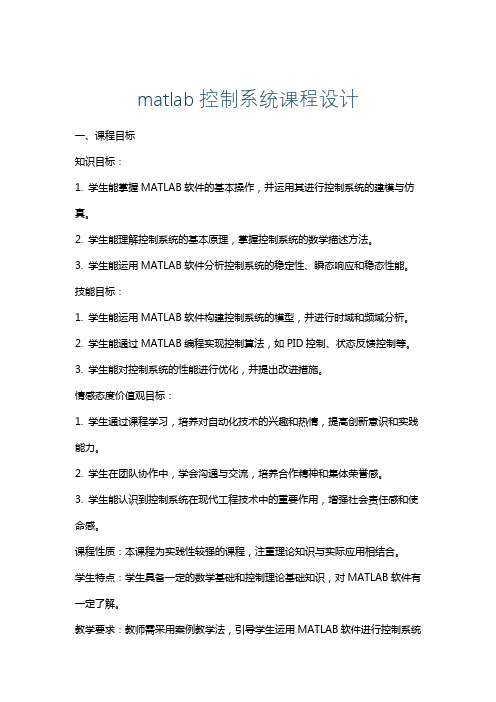 matlab 控制系统课程设计

一、课程目标

知识目标：

1. 学生能掌握 MATLAB 软件的基本操作，并运用其进行控制系统的建模与仿真。

2. 学生能理解控制系统的基本原理，掌握控制系统的数学描述方法。

3. 学生能运用 MATLAB 软件分析控制系统的稳定性、瞬态响应和稳态性能。

技能目标：

1. 学生能运用 MATLAB 软件构建控制系统的模型，并进行时域和频域分析。

2. 学生能通过 MATLAB 编程实现控制算法，如 PID 控制、状态反馈控制等。

3. 学生能对控制系统的性能进行优化，并提出改进措施。

情感态度价值观目标：

1. 学生通过课程学习，培养对自动化技术的兴趣和热情，提高创新意识和实践能力。

2. 学生在团队协作中，学会沟通与交流，培养合作精神和集体荣誉感。

3. 学生能认识到控制系统在现代工程技术中的重要作用，增强社会责任感和使命感。

课程性质：本课程为实践性较强的课程，注重理论知识与实际应用相结合。

学生特点：学生具备一定的数学基础和控制理论基础知识，对 MATLAB 软件有一定了解。

教学要求：教师需采用案例教学法，引导学生运用 MATLAB 软件进行控制系统